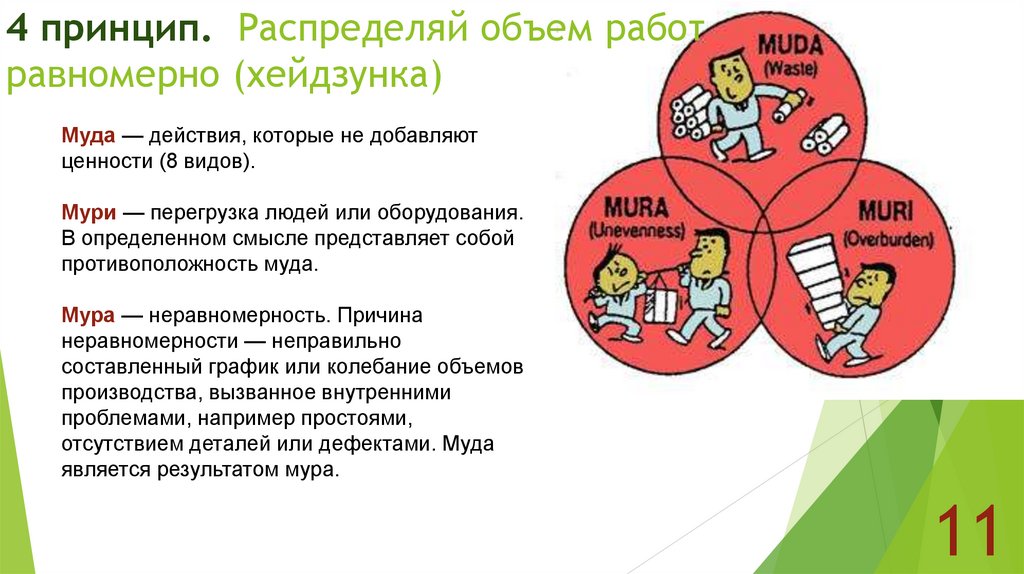 4 принцип. Распределяй объем работ равномерно (хейдзунка)

Муда — действия, которые не добавляют ценности (8 видов).

Мури — перегрузка людей или оборудования. В определенном смысле представляет собой противоположность муда.

Мура — неравномерность. Причина неравномерности — неправильно составленный график или колебание объемов производства, вызванное внутренними проблемами, например простоями, отсутствием деталей или дефектами. Муда является результатом мура.

MUDA
(Waste)

MURA
(Unevenness)

MURI
(Overburden)

11